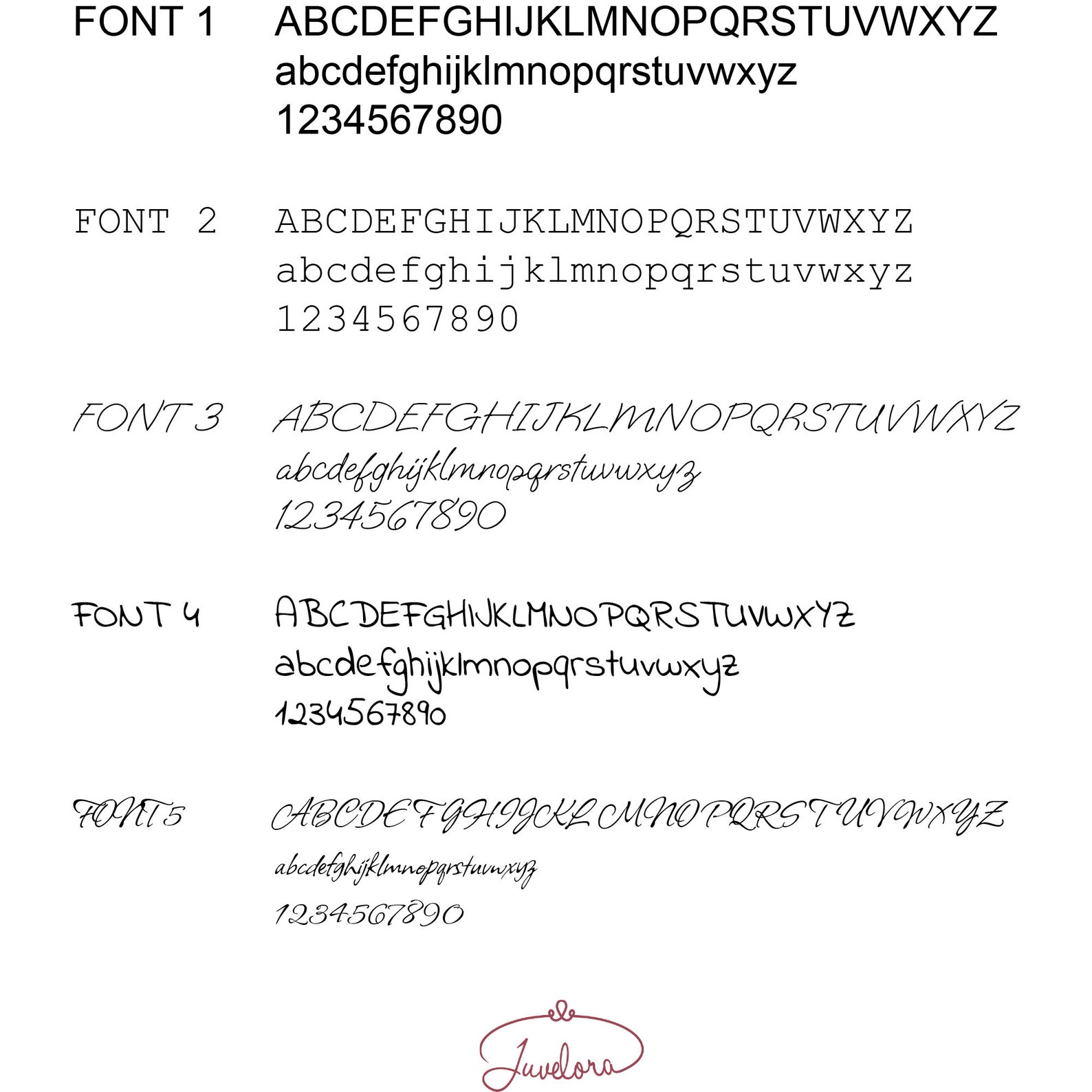 FONT 1 ABCDEFGHIJKLMNOPQRSTUVWXYZ
abcdefghijklmnopqrstuvwxyz
1234567890

FONT 2 ABCDEFGHIJKLMNOPQRSTUVWXYZ
abcdefghijklmnopqrstuvwxyz
1234567890

FONT 3 ABCDEFGHIJKLMNOPQRSTUVWXYZ
abcdefghijklmnopqrstuvwxyz
1234567890

FONT 4 ABCDEFGHIJKLMNOPQRSTUVWXYZ
abcdefghijklmnopqrstuvwxyz
1234567890

FONT 5 ABCDEFGHIJKLMNOPQRSTUVWXYZ
abcdefghijklmnopqrstuvwxyz
1234567890

Juvelora